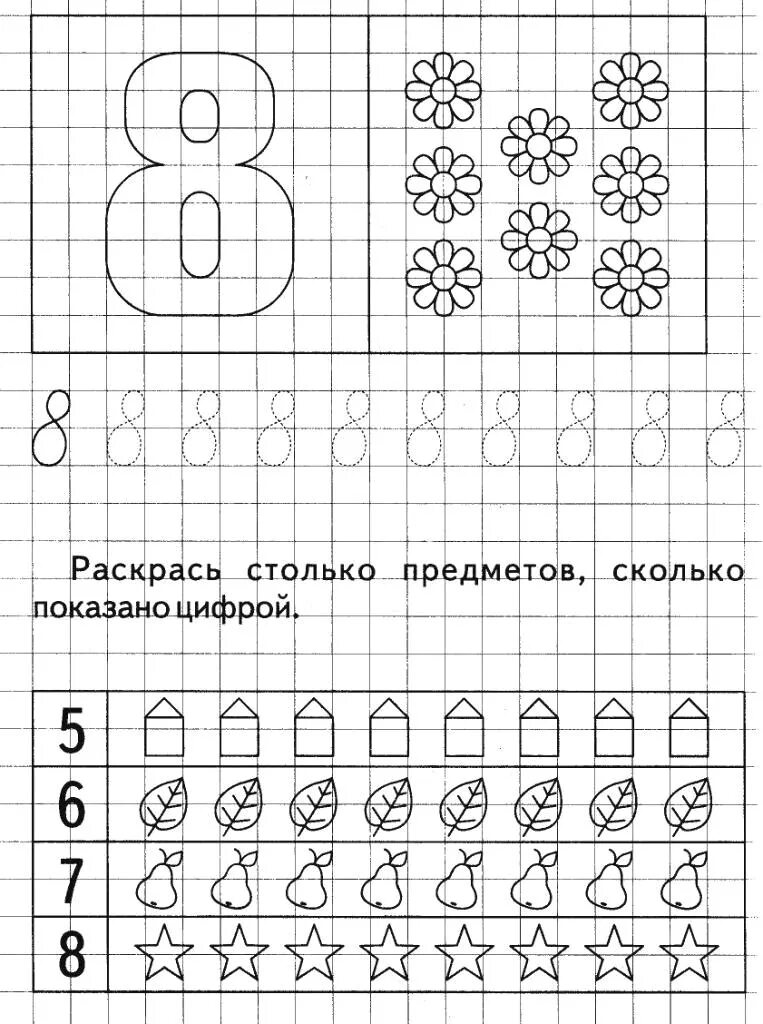 8

8 8 8 8 8 8 8 8 8 8

Раскрась столько предметов, сколько показано цифрой.

5
6
7
8